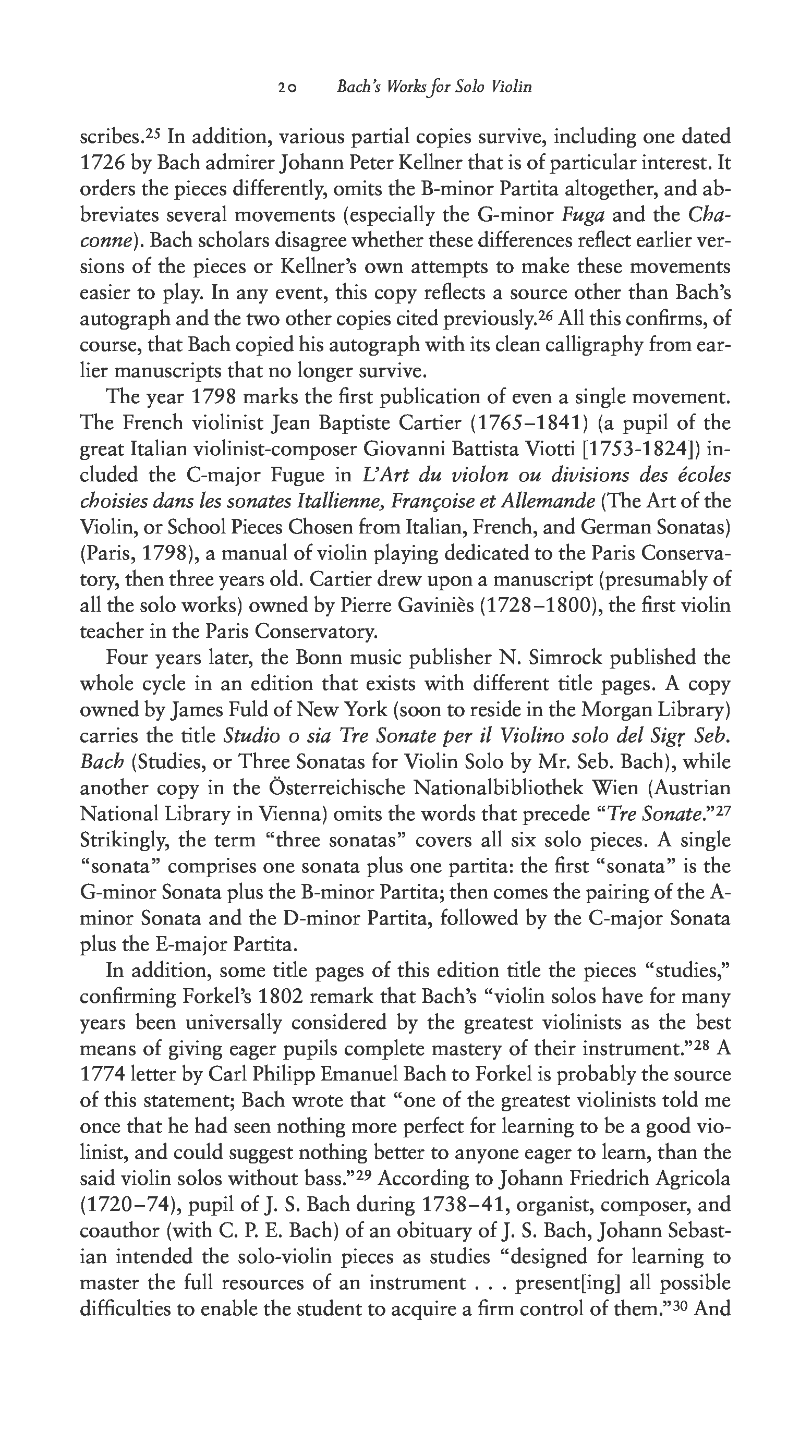 20 Bach's Works for Solo Violin

scribes.$^{25}$ In addition, various partial copies survive, including one dated 1726 by Bach admirer Johann Peter Kellner that is of particular interest. It orders the pieces differently, omits the B-minor Partita altogether, and abbreviates several movements (especially the G-minor Fuga and the Chaconne). Bach scholars disagree whether these differences reflect earlier versions of the pieces or Kellner's own attempts to make these movements easier to play. In any event, this copy reflects a source other than Bach's autograph and the two other copies cited previously.$^{26}$ All this confirms, of course, that Bach copied his autograph with its clean calligraphy from earlier manuscripts that no longer survive.

The year 1798 marks the first publication of even a single movement. The French violinist Jean Baptiste Cartier (1765–1841) (a pupil of the great Italian violinist-composer Giovanni Battista Viotti [1753-1824]) included the C-major Fugue in L'Art du violon ou divisions des écoles choisies dans les sonates Itallienne, Françoise et Allemande (The Art of the Violin, or School Pieces Chosen from Italian, French, and German Sonatas) (Paris, 1798), a manual of violin playing dedicated to the Paris Conservatory, then three years old. Cartier drew upon a manuscript (presumably of all the solo works) owned by Pierre Gaviniès (1728–1800), the first violin teacher in the Paris Conservatory.

Four years later, the Bonn music publisher N. Simrock published the whole cycle in an edition that exists with different title pages. A copy owned by James Fuld of New York (soon to reside in the Morgan Library) carries the title Studio o sia Tre Sonate per il Violino solo del Sigr Seb. Bach (Studies, or Three Sonatas for Violin Solo by Mr. Seb. Bach), while another copy in the Österreichische Nationalbibliothek Wien (Austrian National Library in Vienna) omits the words that precede "Tre Sonate."$^{27}$ Strikingly, the term "three sonatas" covers all six solo pieces. A single "sonata" comprises one sonata plus one partita: the first "sonata" is the G-minor Sonata plus the B-minor Partita; then comes the pairing of the A-minor Sonata and the D-minor Partita, followed by the C-major Sonata plus the E-major Partita.

In addition, some title pages of this edition title the pieces "studies," confirming Forkel's 1802 remark that Bach's "violin solos have for many years been universally considered by the greatest violinists as the best means of giving eager pupils complete mastery of their instrument."$^{28}$ A 1774 letter by Carl Philipp Emanuel Bach to Forkel is probably the source of this statement; Bach wrote that "one of the greatest violinists told me once that he had seen nothing more perfect for learning to be a good violinist, and could suggest nothing better to anyone eager to learn, than the said violin solos without bass."$^{29}$ According to Johann Friedrich Agricola (1720–74), pupil of J. S. Bach during 1738–41, organist, composer, and coauthor (with C. P. E. Bach) of an obituary of J. S. Bach, Johann Sebastian intended the solo-violin pieces as studies "designed for learning to master the full resources of an instrument . . . present[ing] all possible difficulties to enable the student to acquire a firm control of them."$^{30}$ And